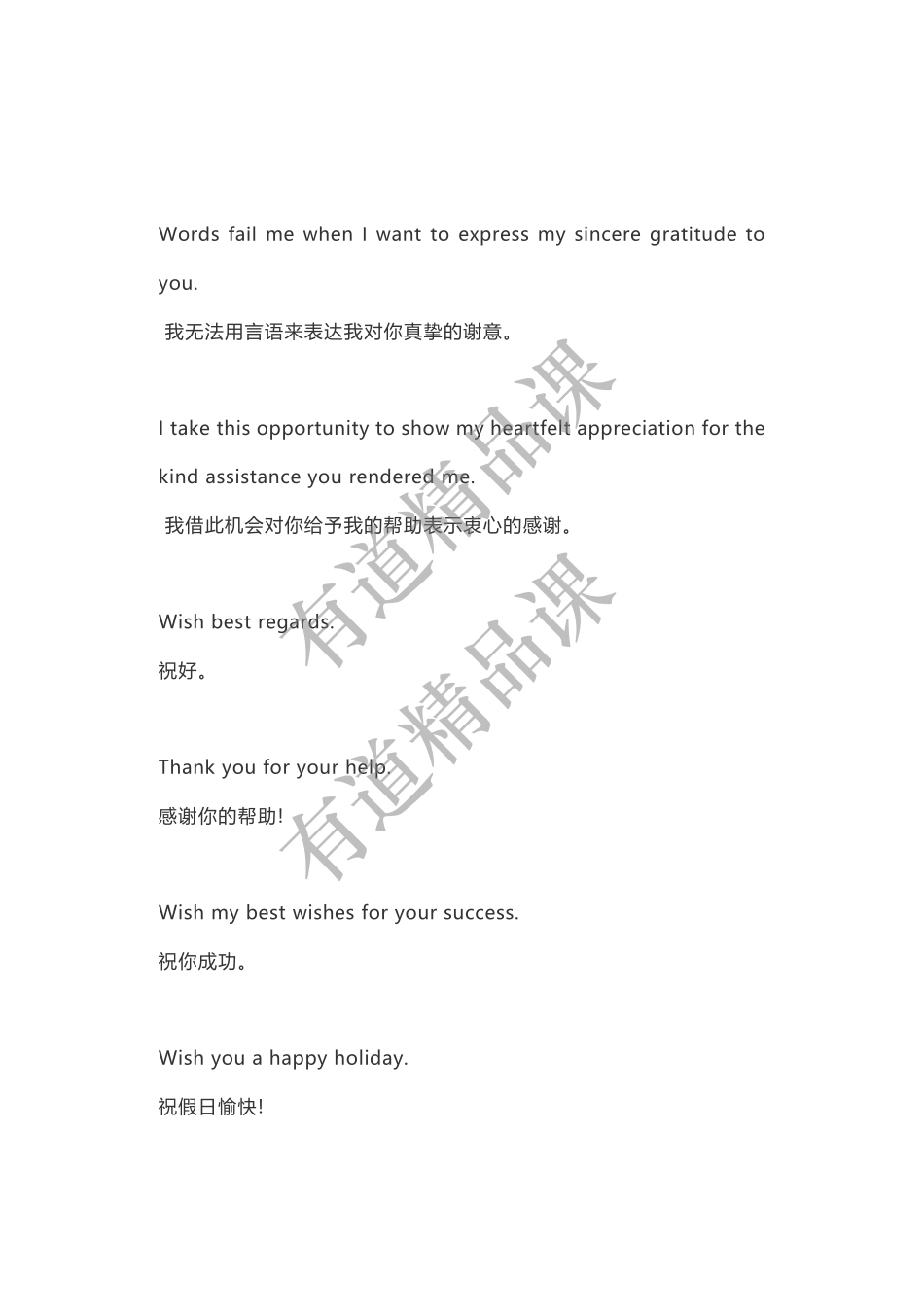 Words fail me when I want to express my sincere gratitude to you.

我无法用言语来表达我对你真挚的谢意。

I take this opportunity to show my heartfelt appreciation for the kind assistance you rendered me.

我借此机会对你给予我的帮助表示衷心的感谢。

Wish best regards.

祝好。

Thank you for your help.

感谢你的帮助!

Wish my best wishes for your success.

祝你成功。

Wish you a happy holiday.

祝假日愉快!

有道精品课

有道精品课